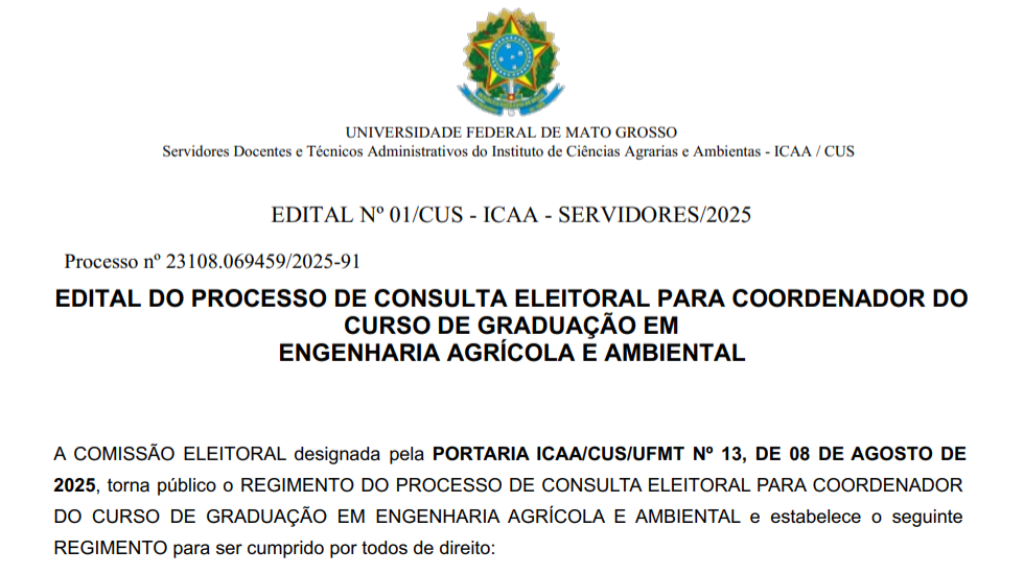 UNIVERSIDADE FEDERAL DE MATO GROSSO
Servidores Docentes e Técnicos Administrativos do Instituto de Ciências Agrarias e Ambientas - ICAA / CUS

EDITAL Nº 01/CUS - ICAA - SERVIDORES/2025

Processo nº 23108.069459/2025-91

EDITAL DO PROCESSO DE CONSULTA ELEITORAL PARA COORDENADOR DO CURSO DE GRADUAÇÃO EM ENGENHARIA AGRÍCOLA E AMBIENTAL

A COMISSÃO ELEITORAL designada pela PORTARIA ICAA/CUS/UFMT Nº 13, DE 08 DE AGOSTO DE 2025, torna público o REGIMENTO DO PROCESSO DE CONSULTA ELEITORAL PARA COORDENADOR DO CURSO DE GRADUAÇÃO EM ENGENHARIA AGRÍCOLA E AMBIENTAL e estabelece o seguinte REGIMENTO para ser cumprido por todos de direito: